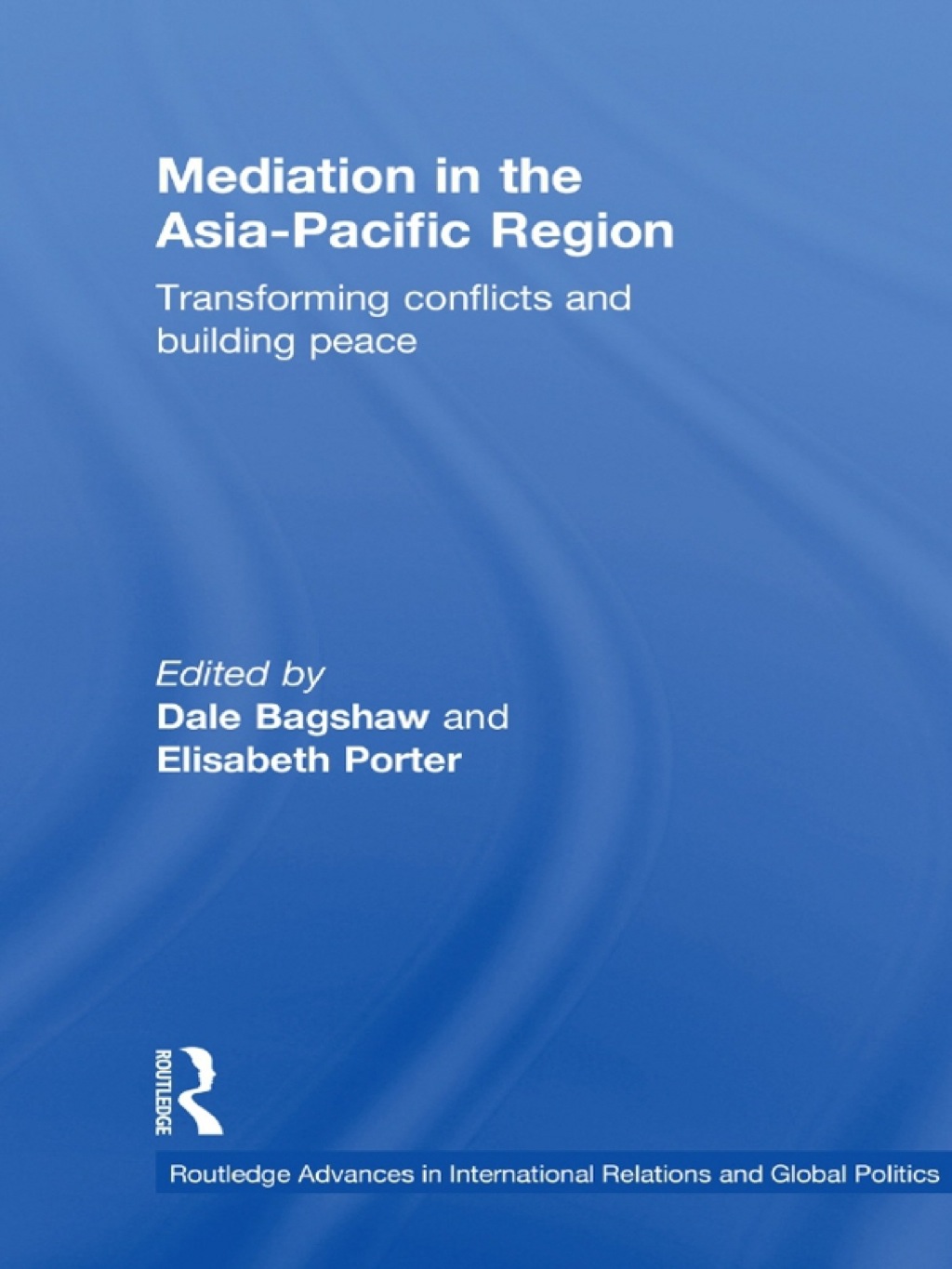 Mediation in the Asia-Pacific Region

Transforming conflicts and building peace

Edited by
Dale Bagshaw and
Elisabeth Porter

ROUTLEDGE

Routledge Advances in International Relations and Global Politics